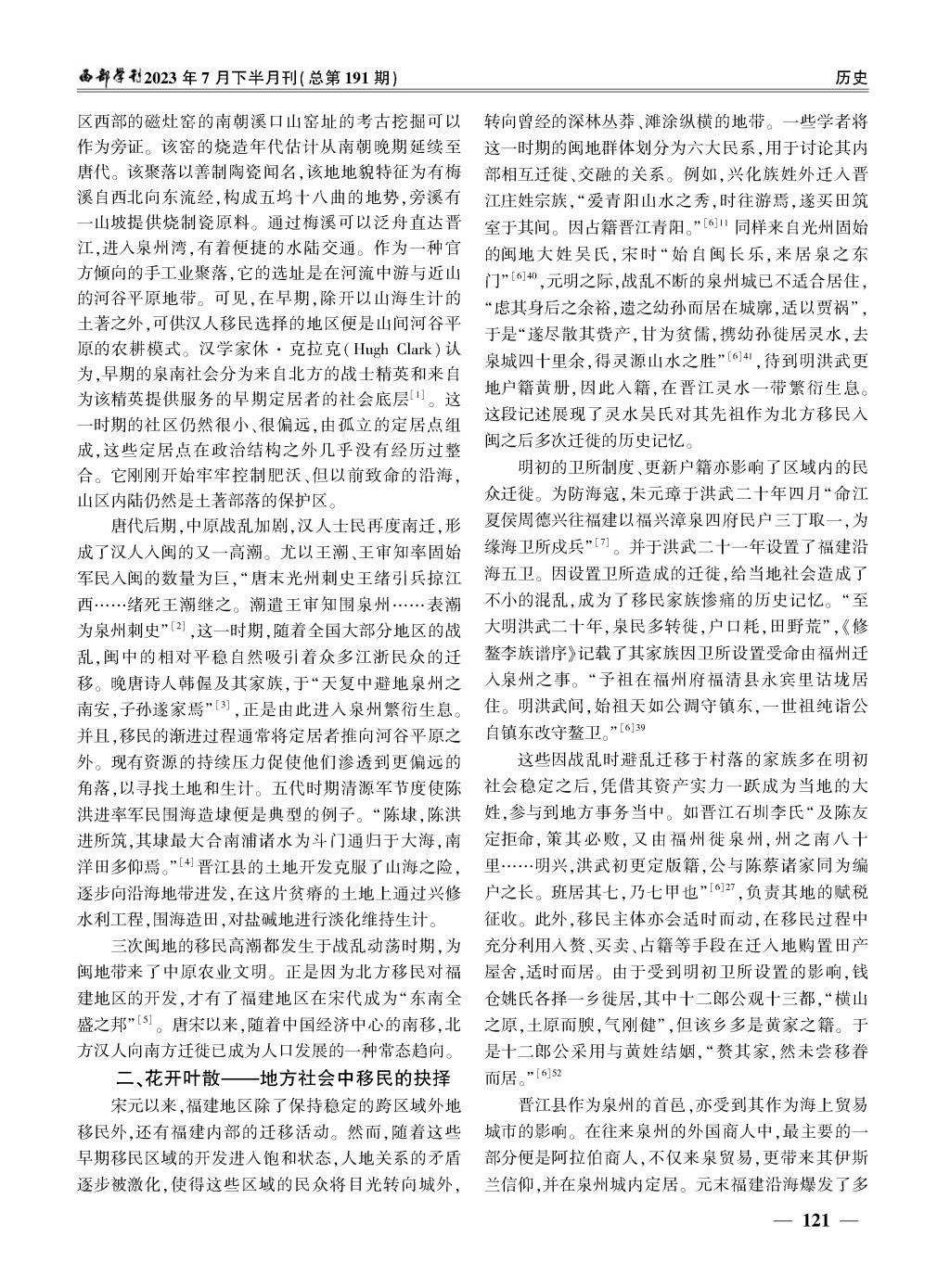 西部学刊2023 年 7 月下半月刊(总第 191 期)　　历史

区西部的磁灶窑的南朝溪口山窑址的考古挖掘可以作为旁证。该窑的烧造年代估计从南朝晚期延续至唐代。该聚落以善制陶瓷闻名,该地地貌特征为有梅溪自西北向东流经,构成五坞十八曲的地势,旁溪有一山坡提供烧制瓷原料。通过梅溪可以泛舟直达晋江,进入泉州湾,有着便捷的水陆交通。作为一种官方倾向的手工业聚落,它的选址是在河流中游与近山的河谷平原地带。可见,在早期,除开以山海生计的土著之外,可供汉人移民选择的地区便是山间河谷平原的农耕模式。汉学家休·克拉克(Hugh Clark)认为,早期的泉南社会分为来自北方的战士精英和来自为该精英提供服务的早期定居者的社会底层$^{[1]}$。这一时期的社区仍然很小、很偏远,由孤立的定居点组成,这些定居点在政治结构之外几乎没有经历过整合。它刚刚开始牢牢控制肥沃、但以前致命的沿海,山区内陆仍然是土著部落的保护区。

唐代后期,中原战乱加剧,汉人士民再度南迁,形成了汉人入闽的又一高潮。尤以王潮、王审知率固始军民入闽的数量为巨,“唐末光州刺史王绪引兵掠江西……绪死王潮继之。潮遣王审知围泉州……表潮为泉州刺史”$^{[2]}$,这一时期,随着全国大部分地区的战乱,闽中的相对平稳自然吸引着众多江浙民众的迁移。晚唐诗人韩偓及其家族,于“天复中避地泉州之南安,子孙遂家焉”$^{[3]}$,正是由此进入泉州繁衍生息。并且,移民的渐进过程通常将定居者推向河谷平原之外。现有资源的持续压力促使他们渗透到更偏远的角落,以寻找土地和生计。五代时期清源军节度使陈洪进率军民围海造埭便是典型的例子。“陈埭,陈洪进所筑,其埭最大合南浦诸水为斗门通归于大海,南洋田多仰焉。”$^{[4]}$晋江县的土地开发克服了山海之险,逐步向沿海地带进发,在这片贫瘠的土地上通过兴修水利工程,围海造田,对盐碱地进行淡化维持生计。

三次闽地的移民高潮都发生于战乱动荡时期,为闽地带来了中原农业文明。正是因为北方移民对福建地区的开发,才有了福建地区在宋代成为“东南全盛之邦”$^{[5]}$。唐宋以来,随着中国经济中心的南移,北方汉人向南方迁徙已成为人口发展的一种常态趋向。

二、花开叶散——地方社会中移民的抉择

宋元以来,福建地区除了保持稳定的跨区域外地移民外,还有福建内部的迁移活动。然而,随着这些早期移民区域的开发进入饱和状态,人地关系的矛盾逐步被激化,使得这些区域的民众将目光转向城外,转向曾经的深林丛莽、滩涂纵横的地带。一些学者将这一时期的闽地群体划分为六大民系,用于讨论其内部相互迁徙、交融的关系。例如,兴化族姓外迁入晋江庄姓宗族,“爱青阳山水之秀,时往游焉,遂买田筑室于其间。因占籍晋江青阳。”$^{[6]11}$同样来自光州固始的闽地大姓吴氏,宋时“始自闽长乐,来居泉之东门”$^{[6]40}$,元明之际,战乱不断的泉州城已不适合居住,“虑其身后之余裕,遗之幼孙而居在城廓,适以贾祸”,于是“遂尽散其赀产,甘为贫儒,携幼孙徙居灵水,去泉城四十里余,得灵源山水之胜”$^{[6]41}$,待到明洪武更地户籍黄册,因此入籍,在晋江灵水一带繁衍生息。这段记述展现了灵水吴氏对其先祖作为北方移民入闽之后多次迁徙的历史记忆。

明初的卫所制度、更新户籍亦影响了区域内的民众迁徙。为防海寇,朱元璋于洪武二十年四月“命江夏侯周德兴往福建以福兴漳泉四府民户三丁取一,为缘海卫所戍兵”$^{[7]}$。并于洪武二十一年设置了福建沿海五卫。因设置卫所造成的迁徙,给当地社会造成了不小的混乱,成为了移民家族惨痛的历史记忆。“至大明洪武二十年,泉民多转徙,户口耗,田野荒”,《修鳌李族谱序》记载了其家族因卫所设置受命由福州迁入泉州之事。“予祖在福州府福清县永宾里诂垅居住。明洪武间,始祖天如公调守镇东,一世祖纯诣公自镇东改守鳌卫。”$^{[6]39}$

这些因战乱时避乱迁移于村落的家族多在明初社会稳定之后,凭借其资产实力一跃成为当地的大姓,参与到地方事务当中。如晋江石圳李氏“及陈友定拒命,策其必败,又由福州徙泉州,州之南八十里……明兴,洪武初更定版籍,公与陈蔡诸家同为编户之长。班居其七,乃七甲也”$^{[6]27}$,负责其地的赋税征收。此外,移民主体亦会适时而动,在移民过程中充分利用入赘、买卖、占籍等手段在迁入地购置田产屋舍,适时而居。由于受到明初卫所设置的影响,钱仓姚氏各择一乡徙居,其中十二郎公观十三都,“横山之原,土原而腴,气刚健”,但该乡多是黄家之籍。于是十二郎公采用与黄姓结姻,“赘其家,然未尝移眷而居。”$^{[6]52}$

晋江县作为泉州的首邑,亦受到其作为海上贸易城市的影响。在往来泉州的外国商人中,最主要的一部分便是阿拉伯商人,不仅来泉贸易,更带来其伊斯兰信仰,并在泉州城内定居。元末福建沿海爆发了多

— 121 —